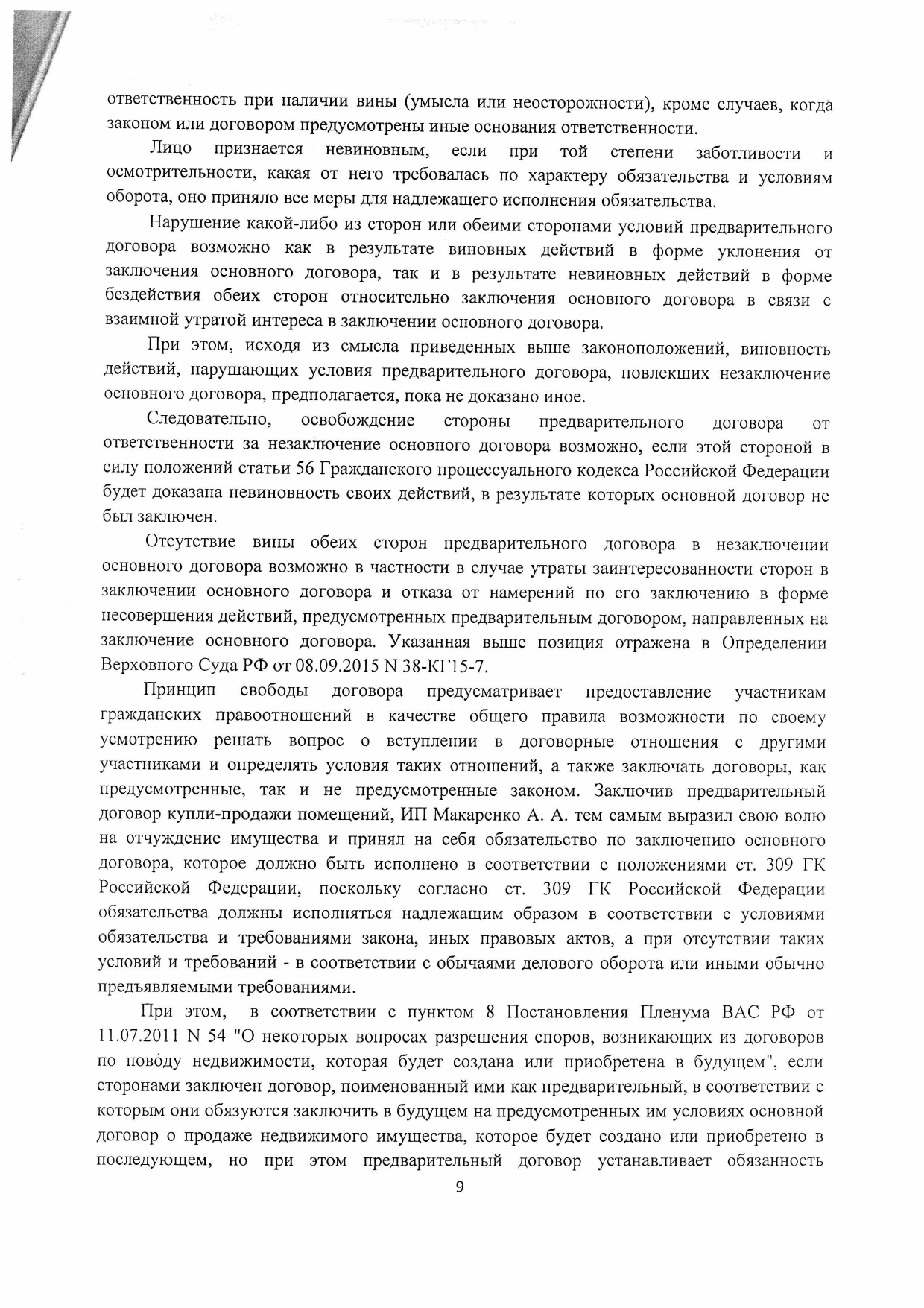 ответственность при наличии вины (умысла или неосторожности), кроме случаев, когда законом или договором предусмотрены иные основания ответственности.

Лицо признается невиновным, если при той степени заботливости и осмотрительности, какая от него требовалась по характеру обязательства и условиям оборота, оно приняло все меры для надлежащего исполнения обязательства.

Нарушение какой-либо из сторон или обеими сторонами условий предварительного договора возможно как в результате виновных действий в форме уклонения от заключения основного договора, так и в результате невиновных действий в форме бездействия обеих сторон относительно заключения основного договора в связи с взаимной утратой интереса в заключении основного договора.

При этом, исходя из смысла приведенных выше законоположений, виновность действий, нарушающих условия предварительного договора, повлекших незаключение основного договора, предполагается, пока не доказано иное.

Следовательно, освобождение стороны предварительного договора от ответственности за незаключение основного договора возможно, если этой стороной в силу положений статьи 56 Гражданского процессуального кодекса Российской Федерации будет доказана невиновность своих действий, в результате которых основной договор не был заключен.

Отсутствие вины обеих сторон предварительного договора в незаключении основного договора возможно в частности в случае утраты заинтересованности сторон в заключении основного договора и отказа от намерений по его заключению в форме несовершения действий, предусмотренных предварительным договором, направленных на заключение основного договора. Указанная выше позиция отражена в Определении Верховного Суда РФ от 08.09.2015 N 38-КГ15-7.

Принцип свободы договора предусматривает предоставление участникам гражданских правоотношений в качестве общего правила возможности по своему усмотрению решать вопрос о вступлении в договорные отношения с другими участниками и определять условия таких отношений, а также заключать договоры, как предусмотренные, так и не предусмотренные законом. Заключив предварительный договор купли-продажи помещений, ИП Макаренко А. А. тем самым выразил свою волю на отчуждение имущества и принял на себя обязательство по заключению основного договора, которое должно быть исполнено в соответствии с положениями ст. 309 ГК Российской Федерации, поскольку согласно ст. 309 ГК Российской Федерации обязательства должны исполняться надлежащим образом в соответствии с условиями обязательства и требованиями закона, иных правовых актов, а при отсутствии таких условий и требований - в соответствии с обычаями делового оборота или иными обычно предъявляемыми требованиями.

При этом, в соответствии с пунктом 8 Постановления Пленума ВАС РФ от 11.07.2011 N 54 "О некоторых вопросах разрешения споров, возникающих из договоров по поводу недвижимости, которая будет создана или приобретена в будущем", если сторонами заключен договор, поименованный ими как предварительный, в соответствии с которым они обязуются заключить в будущем на предусмотренных им условиях основной договор о продаже недвижимого имущества, которое будет создано или приобретено в последующем, но при этом предварительный договор устанавливает обязанность

9